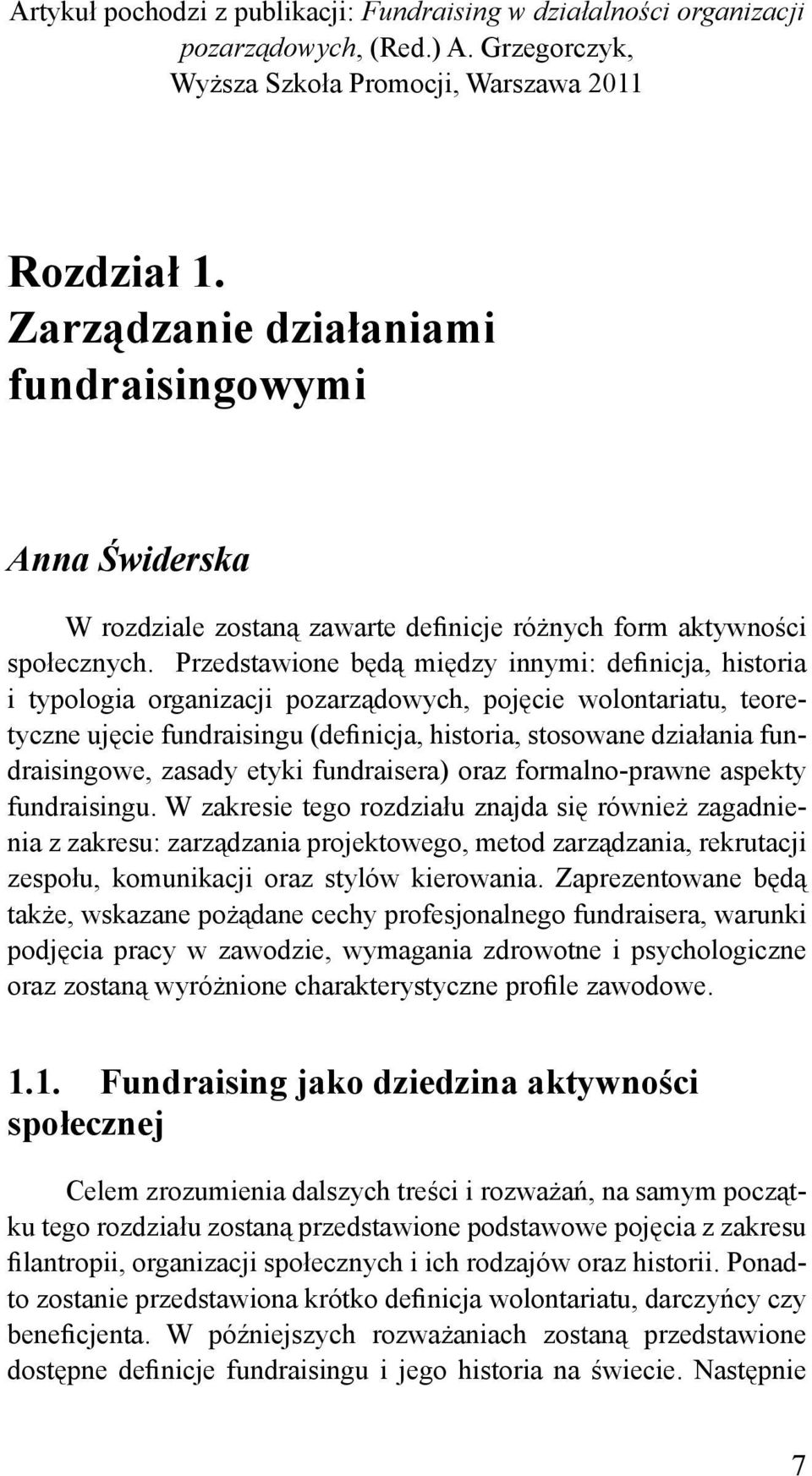 Artykuł pochodzi z publikacji: Fundraising w działalności organizacji pozarządowych, (Red.) A. Grzegorczyk, Wyższa Szkoła Promocji, Warszawa 2011

Rozdział 1.
Zarządzanie działaniami fundraisingowymi

Anna Świderska

W rozdziale zostaną zawarte definicje różnych form aktywności społecznych. Przedstawione będą między innymi: definicja, historia i typologia organizacji pozarządowych, pojęcie wolontariatu, teoretyczne ujęcie fundraisingu (definicja, historia, stosowane działania fundraisingowe, zasady etyki fundraisera) oraz formalno-prawne aspekty fundraisingu. W zakresie tego rozdziału znajda się również zagadnienia z zakresu: zarządzania projektowego, metod zarządzania, rekrutacji zespołu, komunikacji oraz stylów kierowania. Zaprezentowane będą także, wskazane pożądane cechy profesjonalnego fundraisera, warunki podjęcia pracy w zawodzie, wymagania zdrowotne i psychologiczne oraz zostaną wyróżnione charakterystyczne profile zawodowe.

1.1. Fundraising jako dziedzina aktywności społecznej

Celem zrozumienia dalszych treści i rozważań, na samym początku tego rozdziału zostaną przedstawione podstawowe pojęcia z zakresu filantropii, organizacji społecznych i ich rodzajów oraz historii. Ponadto zostanie przedstawiona krótko definicja wolontariatu, darczyńcy czy beneficjenta. W późniejszych rozważaniach zostaną przedstawione dostępne definicje fundraisingu i jego historia na świecie. Następnie

7